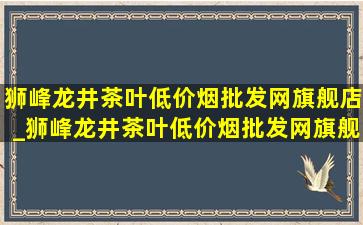 狮峰龙井茶叶低价烟批发网旗舰店_狮峰龙井茶叶低价烟批发网旗舰